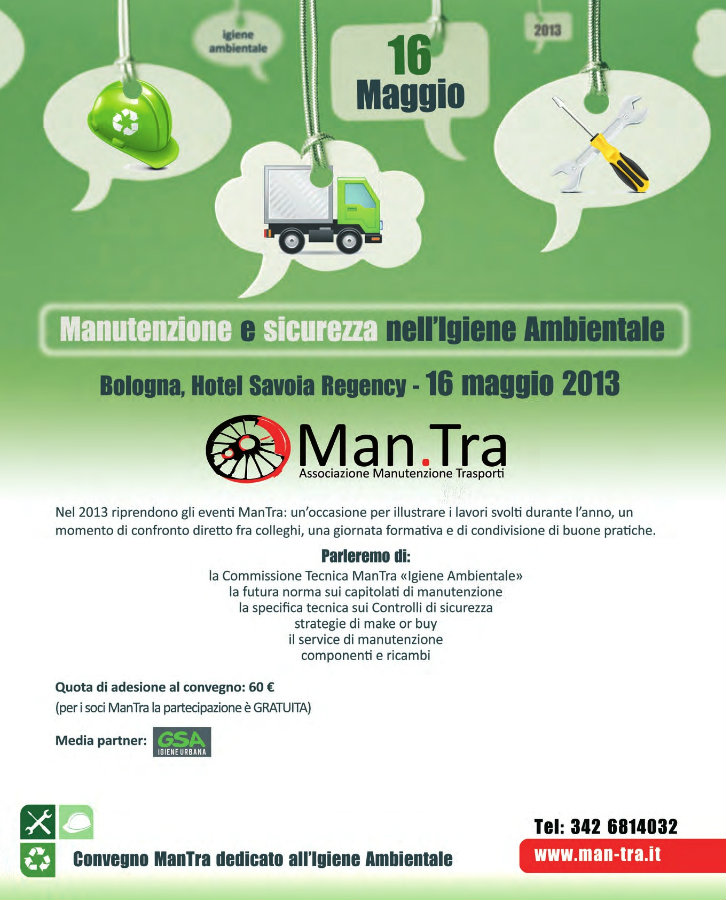 igiene ambientale

16 Maggio

2013

Manutenzione e sicurezza nell'Igiene Ambientale

Bologna, Hotel Savoia Regency - 16 maggio 2013

Man.Tra
Associazione Manutenzione Trasporti

Nel 2013 riprendono gli eventi ManTra: un'occasione per illustrare i lavori svolti durante l'anno, un momento di confronto diretto fra colleghi, una giornata formativa e di condivisione di buone pratiche.

Parleremo di:
la Commissione Tecnica ManTra «Igiene Ambientale»
la futura norma sui capitolati di manutenzione
la specifica tecnica sui Controlli di sicurezza
strategie di make or buy
il service di manutenzione
componenti e ricambi

Quota di adesione al convegno: 60 €
(per i soci ManTra la partecipazione è GRATUITA)

Media partner: GSA IGIENE URBANA

Convegno ManTra dedicato all'Igiene Ambientale

Tel: 342 6814032
www.man-tra.it